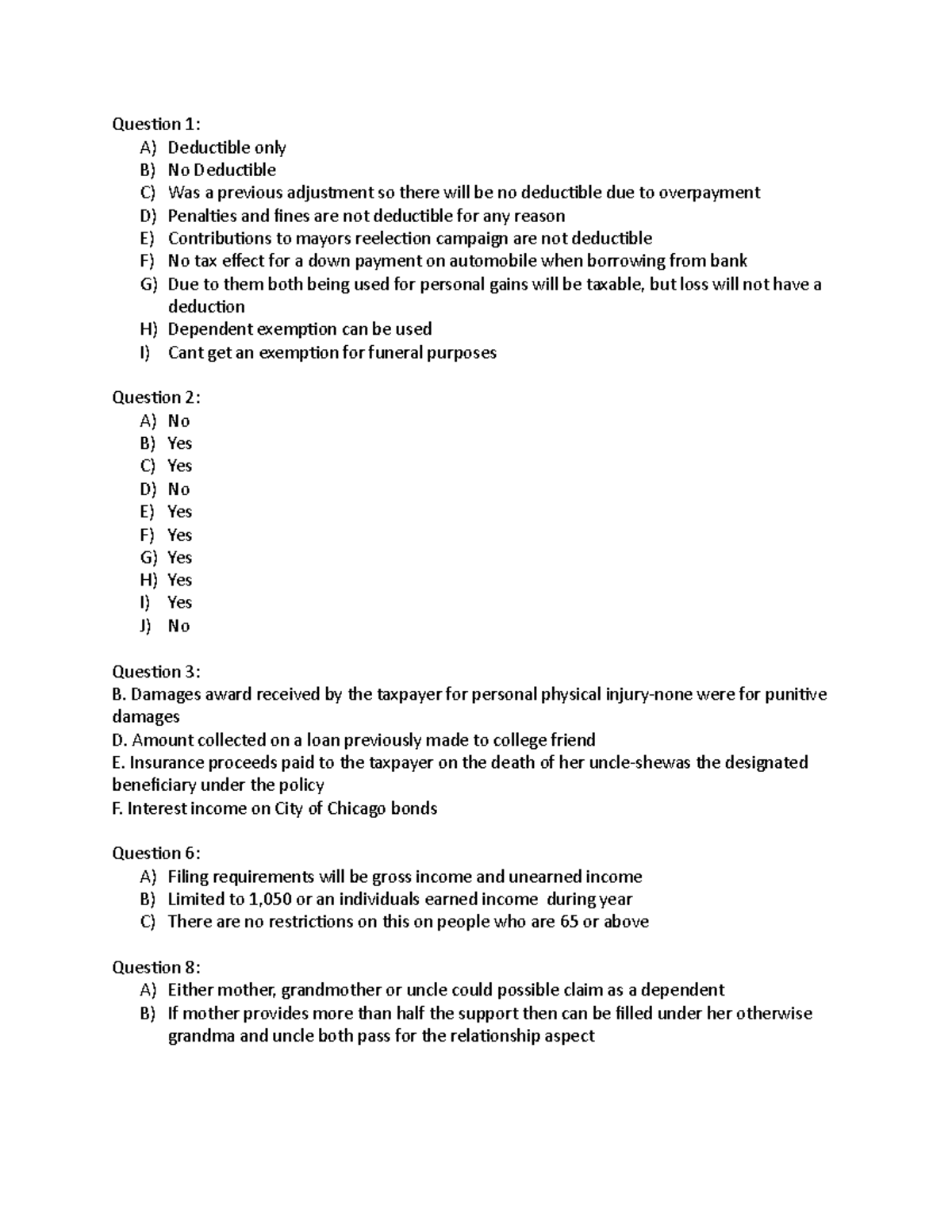 Question 1:
A) Deductible only
B) No Deductible
C) Was a previous adjustment so there will be no deductible due to overpayment
D) Penalties and fines are not deductible for any reason
E) Contributions to mayors reelection campaign are not deductible
F) No tax effect for a down payment on automobile when borrowing from bank
G) Due to them both being used for personal gains will be taxable, but loss will not have a deduction
H) Dependent exemption can be used
I) Cant get an exemption for funeral purposes

Question 2:
A) No
B) Yes
C) Yes
D) No
E) Yes
F) Yes
G) Yes
H) Yes
I) Yes
J) No

Question 3:
B. Damages award received by the taxpayer for personal physical injury-none were for punitive damages
D. Amount collected on a loan previously made to college friend
E. Insurance proceeds paid to the taxpayer on the death of her uncle-shewas the designated beneficiary under the policy
F. Interest income on City of Chicago bonds

Question 6:
A) Filing requirements will be gross income and unearned income
B) Limited to 1,050 or an individuals earned income during year
C) There are no restrictions on this on people who are 65 or above

Question 8:
A) Either mother, grandmother or uncle could possible claim as a dependent
B) If mother provides more than half the support then can be filled under her otherwise grandma and uncle both pass for the relationship aspect